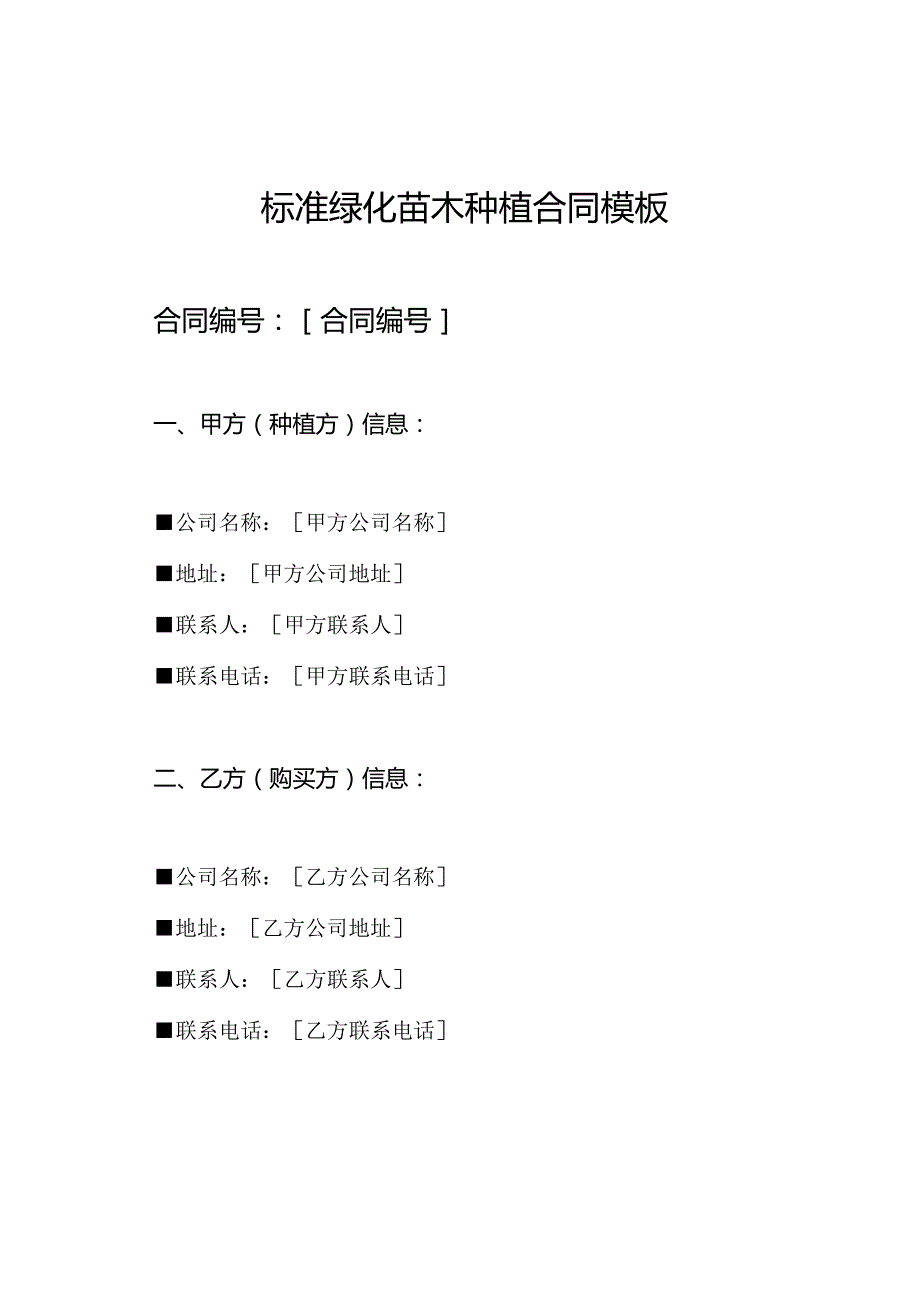 标准绿化苗木种植合同模板

合同编号：［合同编号］

一、甲方（种植方）信息：

■公司名称：［甲方公司名称］

■地址：［甲方公司地址］

■联系人：［甲方联系人］

■联系电话：［甲方联系电话］

二、乙方（购买方）信息：

■公司名称：［乙方公司名称］

■地址：［乙方公司地址］

■联系人：［乙方联系人］

■联系电话：［乙方联系电话］